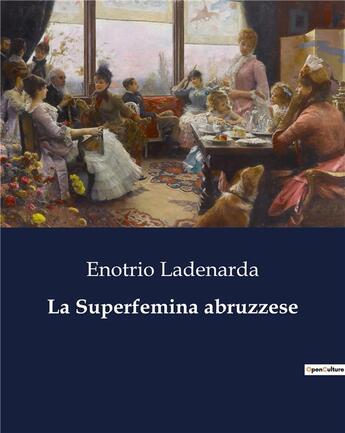 Enotrio Ladenarda

La Superfemina abruzzese

OpenCulture